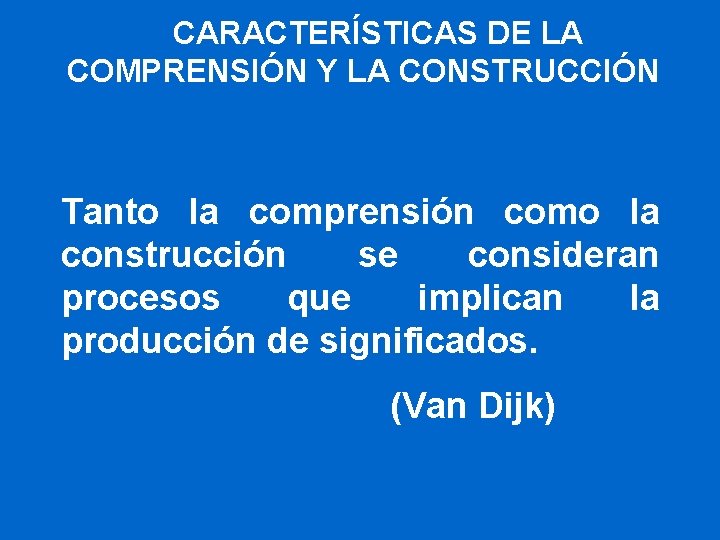 CARACTERÍSTICAS DE LA COMPRENSIÓN Y LA CONSTRUCCIÓN

Tanto la comprensión como la construcción se consideran procesos que implican la producción de significados.

(Van Dijk)